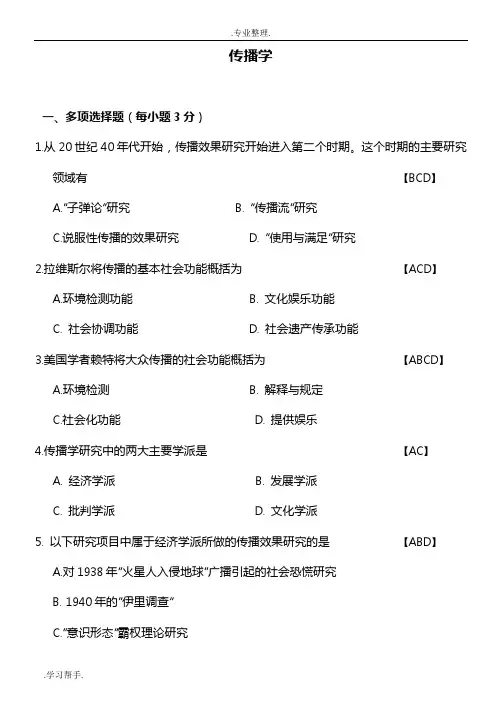 .专业整理.

传播学

一、多项选择题（每小题 3 分）

1.从 20 世纪 40 年代开始，传播效果研究开始进入第二个时期。这个时期的主要研究领域有 【BCD】

A.“子弹论”研究 B. “传播流”研究

C.说服性传播的效果研究 D. “使用与满足”研究

2.拉维斯尔将传播的基本社会功能概括为 【ACD】

A.环境检测功能 B. 文化娱乐功能

C. 社会协调功能 D. 社会遗产传承功能

3.美国学者赖特将大众传播的社会功能概括为 【ABCD】

A.环境检测 B. 解释与规定

C.社会化功能 D. 提供娱乐

4.传播学研究中的两大主要学派是 【AC】

A. 经济学派 B. 发展学派

C. 批判学派 D. 文化学派

5. 以下研究项目中属于经济学派所做的传播效果研究的是 【ABD】

A.对 1938 年“火星人入侵地球”广播引起的社会恐慌研究

B. 1940 年的“伊里调查”

C.“意识形态”霸权理论研究

.学习帮手.